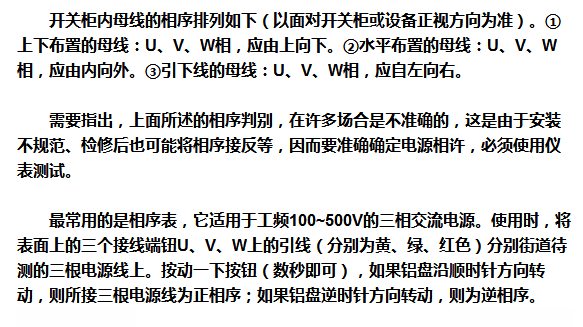 开关柜内母线的相序排列如下（以面对开关柜或设备正视方向为准）。①上下布置的母线：U、V、W相，应由上向下。②水平布置的母线：U、V、W相，应由内向外。③引下线的母线：U、V、W相，应自左向右。

需要指出，上面所述的相序判别，在许多场合是不准确的，这是由于安装不规范、检修后也可能将相序接反等，因而要准确确定电源相许，必须使用仪表测试。

最常用的是相序表，它适用于工频100~500V的三相交流电源。使用时，将表面上的三个接线端钮U、V、W上的引线（分别为黄、绿、红色）分别街道待测的三根电源线上。按动一下按钮（数秒即可），如果铝盘沿顺时针方向转动，则所接三根电源线为正相序；如果铝盘逆时针方向转动，则为逆相序。